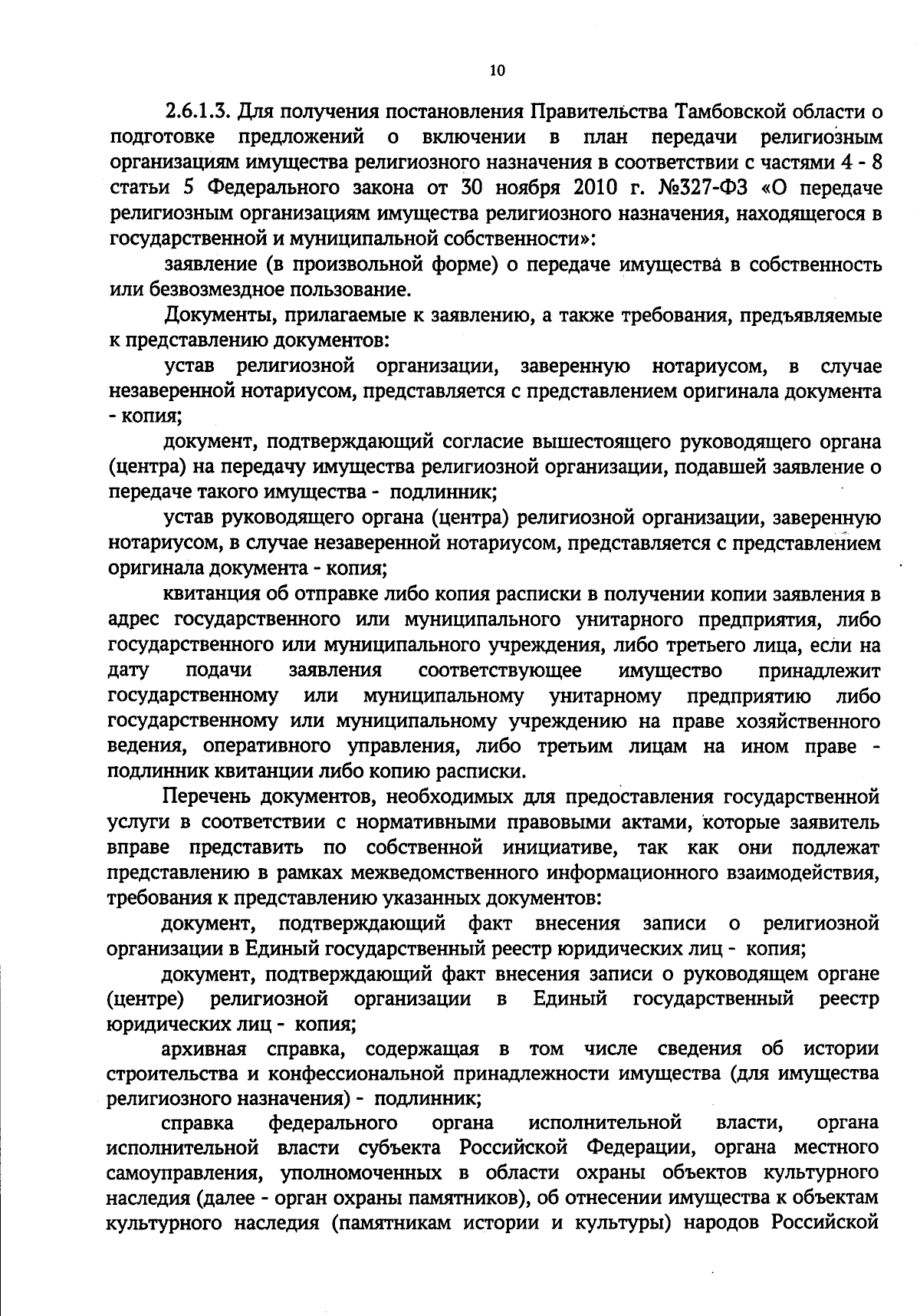 10

2.6.1.3. Для получения постановления Правительства Тамбовской области о подготовке предложений о включении в план передачи религиозным организациям имущества религиозного назначения в соответствии с частями 4 - 8 статьи 5 Федерального закона от 30 ноября 2010 г. №327-ФЗ «О передаче религиозным организациям имущества религиозного назначения, находящегося в государственной и муниципальной собственности»:

заявление (в произвольной форме) о передаче имущества в собственность или безвозмездное пользование.

Документы, прилагаемые к заявлению, а также требования, предъявляемые к представлению документов:

устав религиозной организации, заверенную нотариусом, в случае незаверенной нотариусом, представляется с представлением оригинала документа - копия;

документ, подтверждающий согласие вышестоящего руководящего органа (центра) на передачу имущества религиозной организации, подавшей заявление о передаче такого имущества - подлинник;

устав руководящего органа (центра) религиозной организации, заверенную нотариусом, в случае незаверенной нотариусом, представляется с представлением оригинала документа - копия;

квитанция об отправке либо копия расписки в получении копии заявления в адрес государственного или муниципального унитарного предприятия, либо государственного или муниципального учреждения, либо третьего лица, если на дату подачи заявления соответствующее имущество принадлежит государственному или муниципальному унитарному предприятию либо государственному или муниципальному учреждению на праве хозяйственного ведения, оперативного управления, либо третьим лицам на ином праве - подлинник квитанции либо копию расписки.

Перечень документов, необходимых для предоставления государственной услуги в соответствии с нормативными правовыми актами, которые заявитель вправе представить по собственной инициативе, так как они подлежат представлению в рамках межведомственного информационного взаимодействия, требования к представлению указанных документов:

документ, подтверждающий факт внесения записи о религиозной организации в Единый государственный реестр юридических лиц - копия;

документ, подтверждающий факт внесения записи о руководящем органе (центре) религиозной организации в Единый государственный реестр юридических лиц - копия;

архивная справка, содержащая в том числе сведения об истории строительства и конфессиональной принадлежности имущества (для имущества религиозного назначения) - подлинник;

справка федерального органа исполнительной власти, органа исполнительной власти субъекта Российской Федерации, органа местного самоуправления, уполномоченных в области охраны объектов культурного наследия (далее - орган охраны памятников), об отнесении имущества к объектам культурного наследия (памятникам истории и культуры) народов Российской